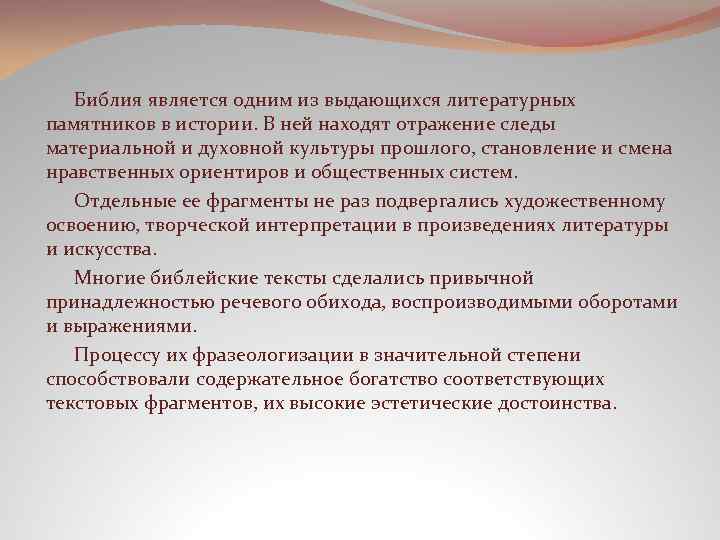 Библия является одним из выдающихся литературных памятников в истории. В ней находят отражение следы материальной и духовной культуры прошлого, становление и смена нравственных ориентиров и общественных систем.

Отдельные ее фрагменты не раз подвергались художественному освоению, творческой интерпретации в произведениях литературы и искусства.

Многие библейские тексты сделались привычной принадлежностью речевого обихода, воспроизводимыми оборотами и выражениями.

Процессу их фразеологизации в значительной степени способствовали содержательное богатство соответствующих текстовых фрагментов, их высокие эстетические достоинства.